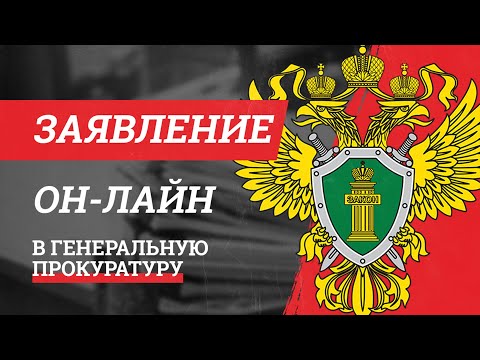 ЗАЯВЛЕНИЕ

ОН-ЛАЙН

В ГЕНЕРАЛЬНУЮ ПРОКУРАТУРУ

ЗАКОН